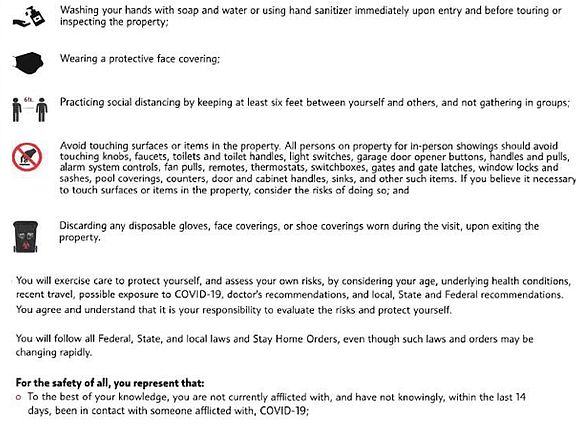 Washing your hands with soap and water or using hand sanitizer immediately upon entry and before touring or inspecting the property;

Wearing a protective face covering;

6ft.

Practicing social distancing by keeping at least six feet between yourself and others, and not gathering in groups;

Avoid touching surfaces or items in the property. All persons on property for in-person showings should avoid touching knobs, faucets, toilets and toilet handles, light switches, garage door opener buttons, handles and pulls, alarm system controls, fan pulls, remotes, thermostats, switchboxes, gates and gate latches, window locks and sashes, pool coverings, counters, door and cabinet handles, sinks, and other such items. If you believe it necessary to touch surfaces or items in the property, consider the risks of doing so; and

Discarding any disposable gloves, face coverings, or shoe coverings worn during the visit, upon exiting the property.

You will exercise care to protect yourself, and assess your own risks, by considering your age, underlying health conditions, recent travel, possible exposure to COVID-19, doctor's recommendations, and local, State and Federal recommendations. You agree and understand that it is your responsibility to evaluate the risks and protect yourself.

You will follow all Federal, State, and local laws and Stay Home Orders, even though such laws and orders may be changing rapidly.

For the safety of all, you represent that:
o To the best of your knowledge, you are not currently afflicted with, and have not knowingly, within the last 14 days, been in contact with someone afflicted with, COVID-19;